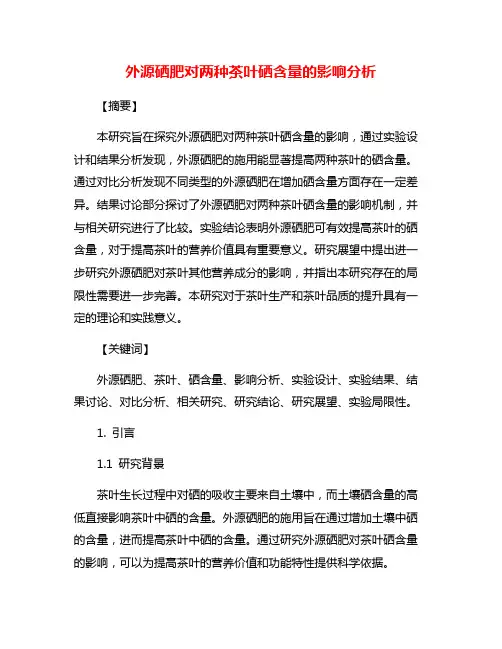 外源硒肥对两种茶叶硒含量的影响分析

【摘要】

本研究旨在探究外源硒肥对两种茶叶硒含量的影响，通过实验设计和结果分析发现，外源硒肥的施用能显著提高两种茶叶的硒含量。通过对比分析发现不同类型的外源硒肥在增加硒含量方面存在一定差异。结果讨论部分探讨了外源硒肥对两种茶叶硒含量的影响机制，并与相关研究进行了比较。实验结论表明外源硒肥可有效提高茶叶的硒含量，对于提高茶叶的营养价值具有重要意义。研究展望中提出进一步研究外源硒肥对茶叶其他营养成分的影响，并指出本研究存在的局限性需要进一步完善。本研究对于茶叶生产和茶叶品质的提升具有一定的理论和实践意义。

【关键词】

外源硒肥、茶叶、硒含量、影响分析、实验设计、实验结果、结果讨论、对比分析、相关研究、研究结论、研究展望、实验局限性。

1. 引言

1.1 研究背景

茶叶生长过程中对硒的吸收主要来自土壤中，而土壤硒含量的高低直接影响茶叶中硒的含量。外源硒肥的施用旨在通过增加土壤中硒的含量，进而提高茶叶中硒的含量。通过研究外源硒肥对茶叶硒含量的影响，可以为提高茶叶的营养价值和功能特性提供科学依据。